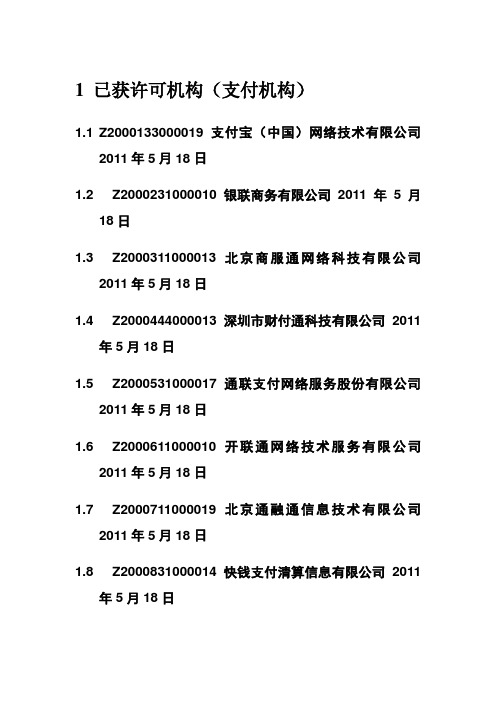 1 已获许可机构（支付机构）

1.1 Z2000133000019 支付宝（中国）网络技术有限公司 2011 年 5 月 18 日

1.2 Z2000231000010 银联商务有限公司 2011 年 5 月 18 日

1.3 Z2000311000013 北京商服通网络科技有限公司 2011 年 5 月 18 日

1.4 Z2000444000013 深圳市财付通科技有限公司 2011 年 5 月 18 日

1.5 Z2000531000017 通联支付网络服务股份有限公司 2011 年 5 月 18 日

1.6 Z2000611000010 开联通网络技术服务有限公司 2011 年 5 月 18 日

1.7 Z2000711000019 北京通融通信息技术有限公司 2011 年 5 月 18 日

1.8 Z2000831000014 快钱支付清算信息有限公司 2011 年 5 月 18 日